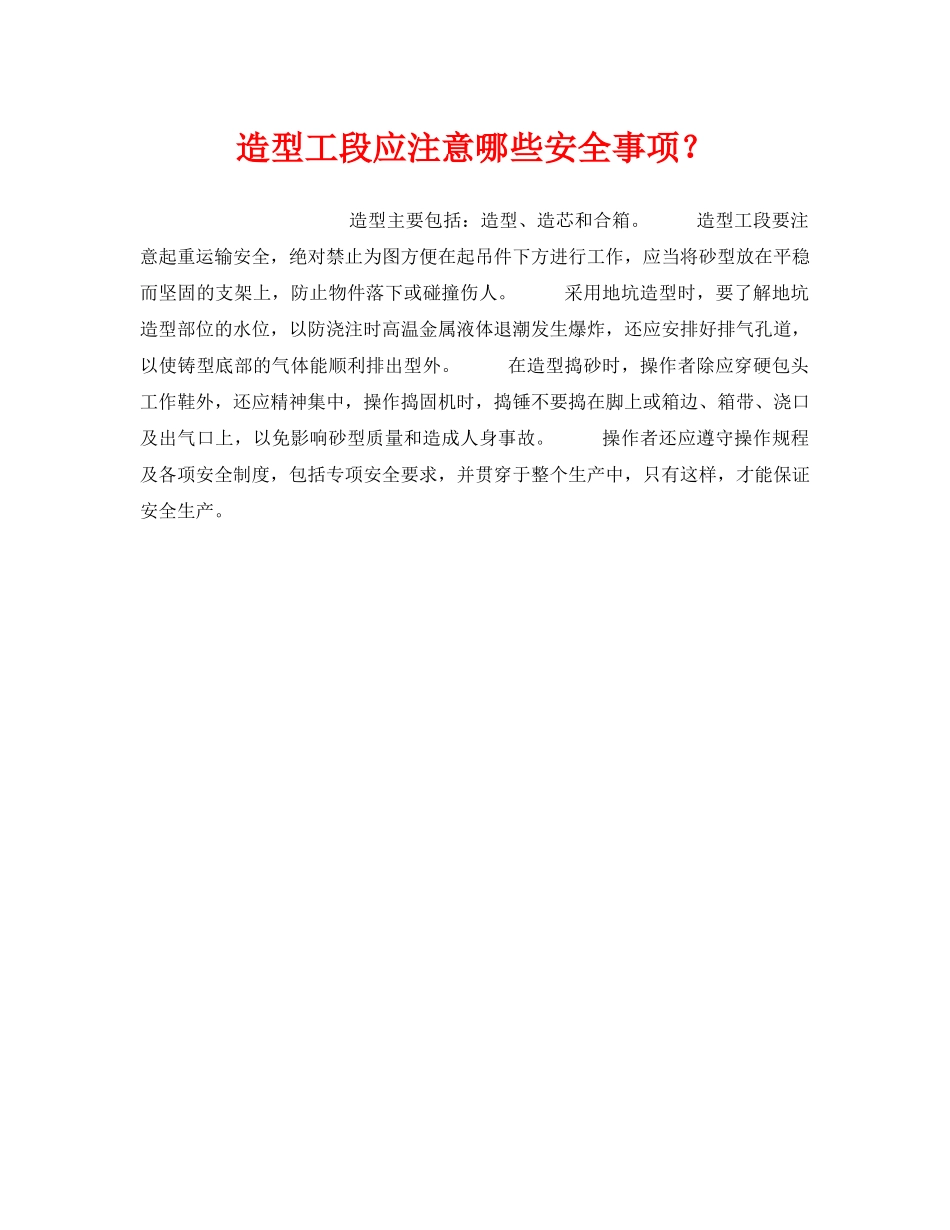 造型工段应注意哪些安全事项？

造型主要包括：造型、造芯和合箱。 造型工段要注意起重运输安全，绝对禁止为图方便在起吊件下方进行工作，应当将砂型放在平稳而坚固的支架上，防止物件落下或碰撞伤人。 采用地坑造型时，要了解地坑造型部位的水位，以防浇注时高温金属液体退潮发生爆炸，还应安排好排气孔道，以使铸型底部的气体能顺利排出型外。 在造型捣砂时，操作者除应穿硬包头工作鞋外，还应精神集中，操作捣固机时，捣锤不要捣在脚上或箱边、箱带、浇口及出气口上，以免影响砂型质量和造成人身事故。 操作者还应遵守操作规程及各项安全制度，包括专项安全要求，并贯穿于整个生产中，只有这样，才能保证安全生产。